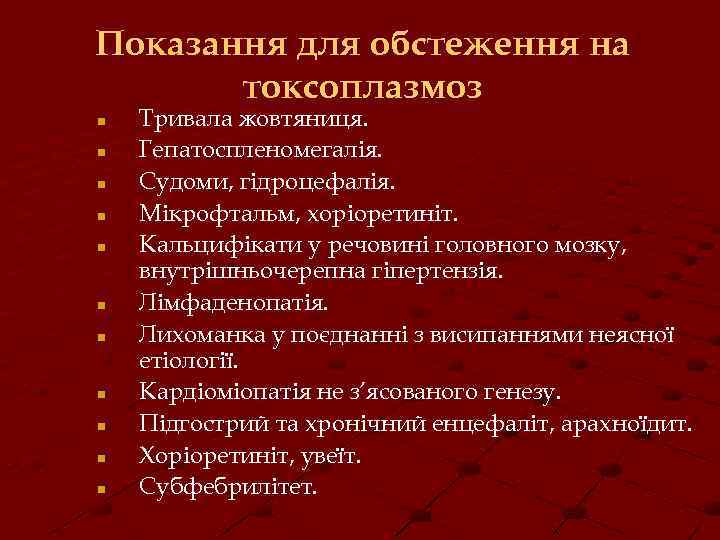 Показання для обстеження на токсоплазмоз

- Тривала жовтяниця.
- Гепатоспленомегалія.
- Судоми, гідроцефалія.
- Мікрофтальм, хоріоретиніт.
- Кальцифікати у речовині головного мозку, внутрішньочерепна гіпертензія.
- Лімфаденопатія.
- Лихоманка у поєднанні з висипаннями неясної етіології.
- Кардіоміопатія не з'ясованого генезу.
- Підгострий та хронічний енцефаліт, арахноїдит.
- Хоріоретиніт, увеїт.
- Субфебрилітет.